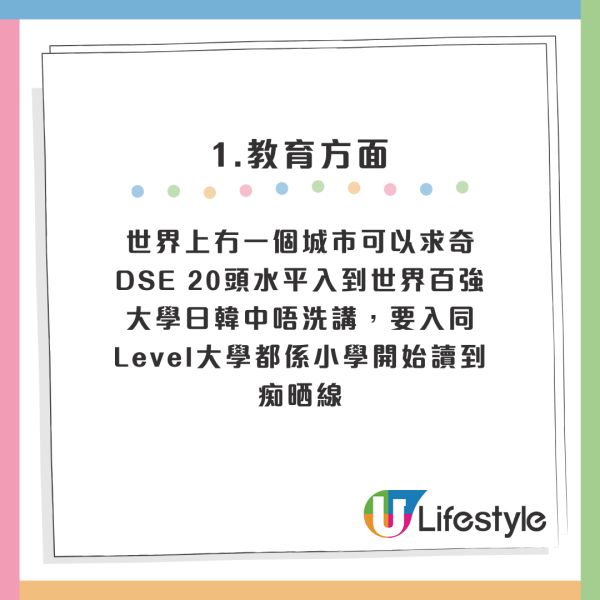 1.教育方面

世界上冇一個城市可以求奇DSE 20頭水平入到世界百強大學日韓中唔洗講，要入同Level大學都係小學開始讀到痴晒線

U Lifestyle